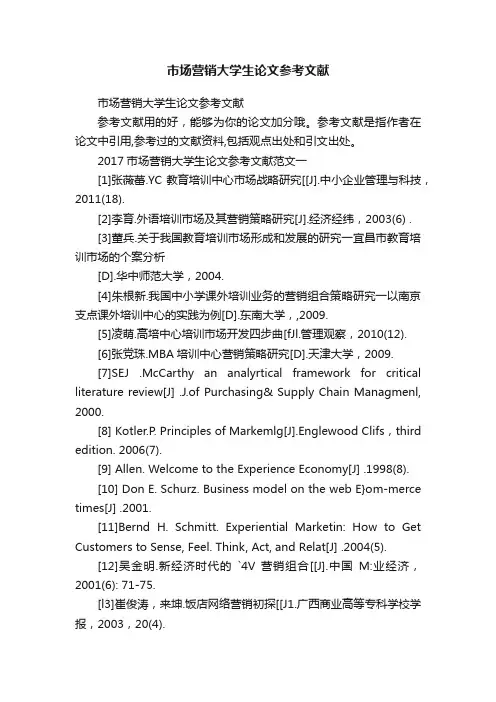 市场营销大学生论文参考文献

市场营销大学生论文参考文献

参考文献用的好，能够为你的论文加分哦。参考文献是指作者在论文中引用,参考过的文献资料,包括观点出处和引文出处。

2017 市场营销大学生论文参考文献范文一

[1]张薇蕾.YC 教育培训中心市场战略研究[[J].中小企业管理与科技，2011(18).

[2]李育.外语培训市场及其营销策略研究[J].经济经纬，2003(6) .

[3]董兵.关于我国教育培训市场形成和发展的研究一宜昌市教育培训市场的个案分析

[D].华中师范大学，2004.

[4]朱根新.我国中小学课外培训业务的营销组合策略研究一以南京支点课外培训中心的实践为例[D].东南大学，,2009.

[5]凌萌.高培中心培训市场开发四步曲[fJl.管理观察，2010(12).

[6]张党珠.MBA 培训中心营销策略研究[D].天津大学，2009.

[7]SEJ .McCarthy an analyrtical framework for critical literature review[J] .J.of Purchasing& Supply Chain Managmenl, 2000.

[8] Kotler.P. Principles of Markemlg[J].Englewood Clifs，third edition. 2006(7).

[9] Allen. Welcome to the Experience Economy[J] .1998(8).

[10] Don E. Schurz. Business model on the web E)om-merce times[J] .2001.

[11]Bernd H. Schmitt. Experiential Marketin: How to Get Customers to Sense, Feel. Think, Act, and Relat[J] .2004(5).

[12]吴金明.新经济时代的 `4V 营销组合[[J].中国 M:业经济，2001(6): 71-75.

[l3]崔俊涛，来坤.饭店网络营销初探[[J1.广西商业高等专科学校学报，2003，20(4).